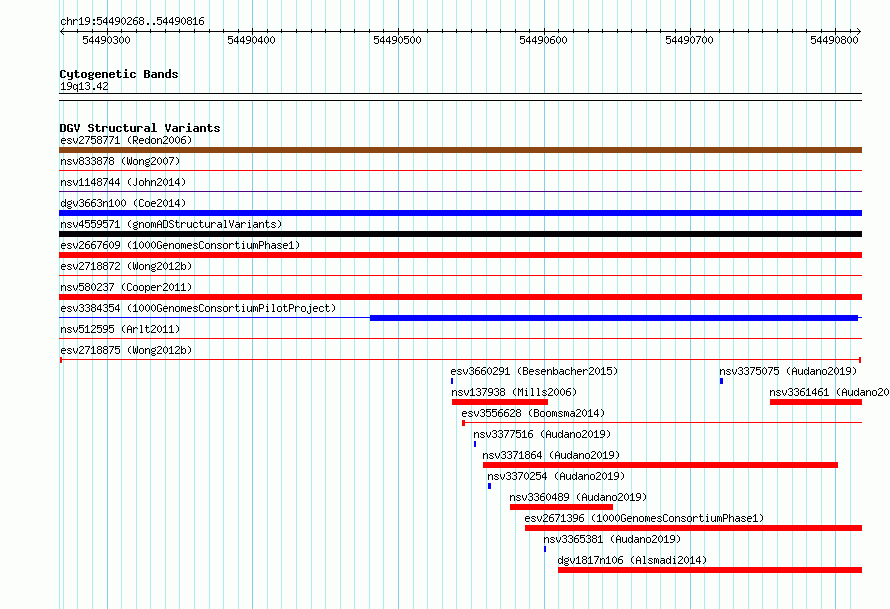 chr19:54490268..54490816

54490300 54490400 54490500 54490600 54490700 54490800

Cytogenetic Bands
19q13.42

DGV Structural Variants
esv2758771 (Redon2006)
nsv833878 (Wong2007)
nsv1148744 (John2014)
dgv3663n100 (Coe2014)
nsv4559571 (gnomADStructuralVariants)
esv2667609 (1000GenomesConsortiumPhase1)
esv2718872 (Wong2012b)
nsv580237 (Cooper2011)
esv3384354 (1000GenomesConsortiumPilotProject)
nsv512595 (Arlt2011)
esv2718875 (Wong2012b)
esv3660291 (Besenbacher2015)
nsv3375075 (Audano2019)
nsv137938 (Mills2006)
nsv3361461 (Audano20
esv3556628 (Boomsma2014)
nsv3377516 (Audano2019)
nsv3371864 (Audano2019)
nsv3370254 (Audano2019)
nsv3360489 (Audano2019)
esv2671396 (1000GenomesConsortiumPhase1)
nsv3365381 (Audano2019)
dgv1817n106 (Alsmadi2014)